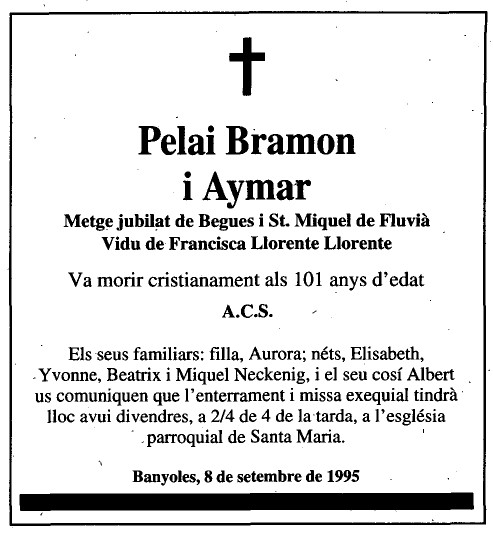 Pelai Bramon
i Aymar

Metge jubilat de Begues i St. Miquel de Fluvià
Vidu de Francisca Llorente Llorente

Va morir cristianament als 101 anys d'edat

A.C.S.

Els seus familiars: filla, Aurora; néts, Elisabeth, Yvonne, Beatrix i Miquel Neckenig, i el seu cosí Albert us comuniquen que l'enterrament i missa exequial tindrà lloc avui divendres, a 2/4 de 4 de la tarda, a l'església parroquial de Santa Maria.

Banyoles, 8 de setembre de 1995